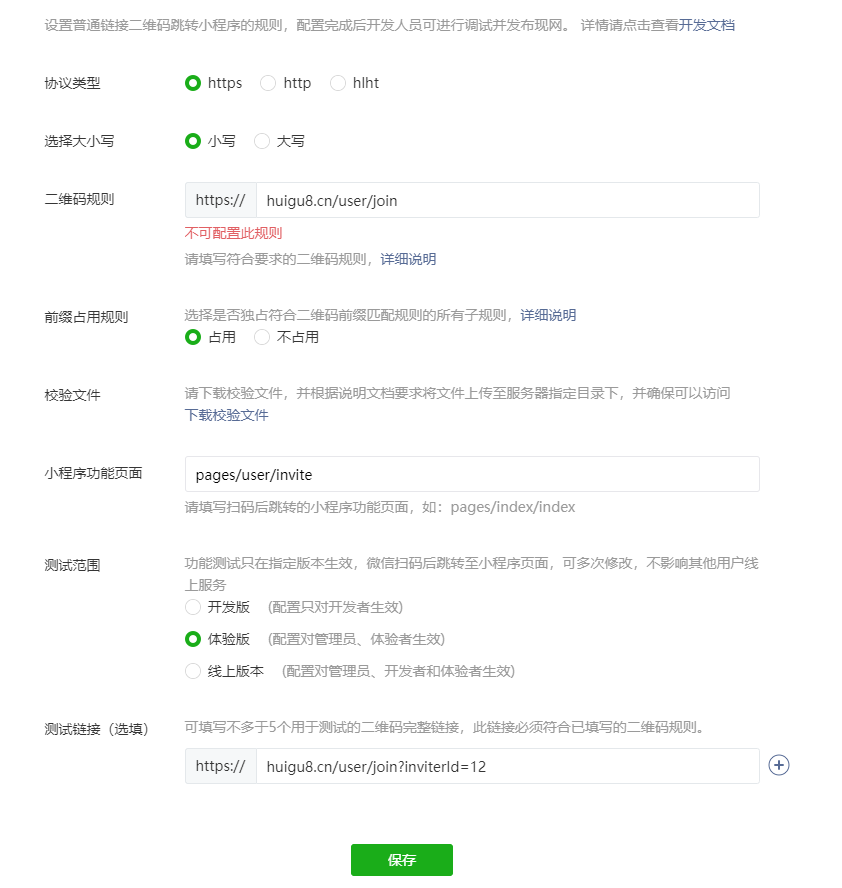 设置普通链接二维码跳转小程序的规则，配置完成后开发人员可进行调试并发布现网。 详情请点击查看开发文档

协议类型
https
http
hlht

选择大小写
小写
大写

二维码规则
https://
huigu8.cn/user/join
不可配置此规则
请填写符合要求的二维码规则，详细说明

前缀占用规则
选择是否独占符合二维码前缀匹配规则的所有子规则，详细说明
占用
不占用

校验文件
请下载校验文件，并根据说明文档要求将文件上传至服务器指定目录下，并确保可以访问
下载校验文件

小程序功能页面
pages/user/invite
请填写扫码后跳转的小程序功能页面，如：pages/index/index

测试范围
功能测试只在指定版本生效，微信扫码后跳转至小程序页面，可多次修改，不影响其他用户线上服务
开发版 (配置只对开发者生效)
体验版 (配置对管理员、体验者生效)
线上版本 (配置对管理员、开发者和体验者生效)

测试链接（选填）
可填写不多于5个用于测试的二维码完整链接，此链接必须符合已填写的二维码规则。
https://
huigu8.cn/user/join?inviterId=12

保存